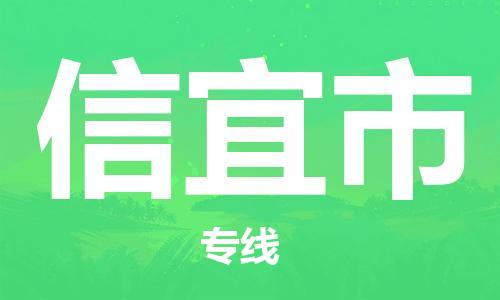 信宜市

专线